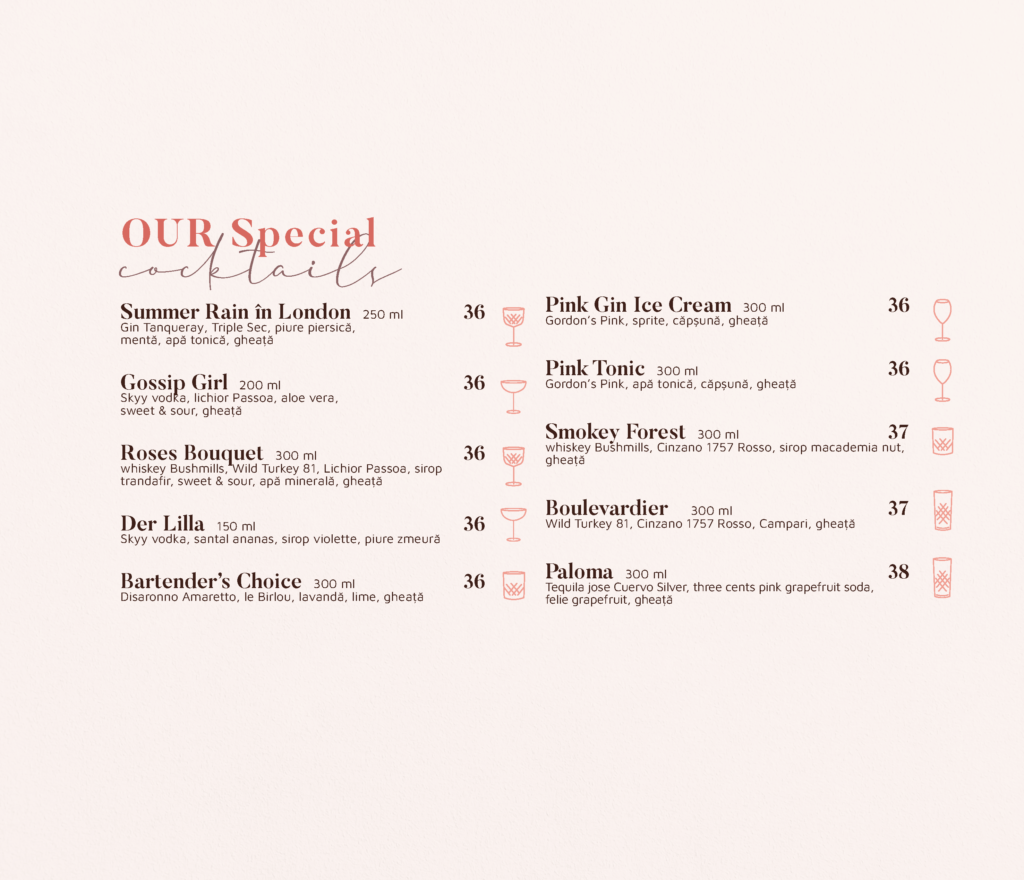 OUR Special
cocktails

Summer Rain în London 250 ml 36
Gin Tanqueray, Triple Sec, piure piersică, mentă, apă tonică, gheață

Gossip Girl 200 ml 36
Skyy vodka, lichior Passoa, aloe vera, sweet & sour, gheață

Roses Bouquet 300 ml 36
whiskey Bushmills, Wild Turkey 81, Lichior Passoa, sirop trandafir, sweet & sour, apă minerală, gheață

Der Lilla 150 ml 36
Skyy vodka, santal ananas, sirop violette, piure zmeură

Bartender's Choice 300 ml 36
Disaronno Amaretto, le Birlou, lavandă, lime, gheață

Pink Gin Ice Cream 300 ml 36
Gordon's Pink, sprite, căpșună, gheață

Pink Tonic 300 ml 36
Gordon's Pink, apă tonică, căpșună, gheață

Smokey Forest 300 ml 37
whiskey Bushmills, Cinzano 1757 Rosso, sirop macademia nut, gheață

Boulevardier 300 ml 37
Wild Turkey 81, Cinzano 1757 Rosso, Campari, gheață

Paloma 300 ml 38
Tequila jose Cuervo Silver, three cents pink grapefruit soda, felie grapefruit, gheață